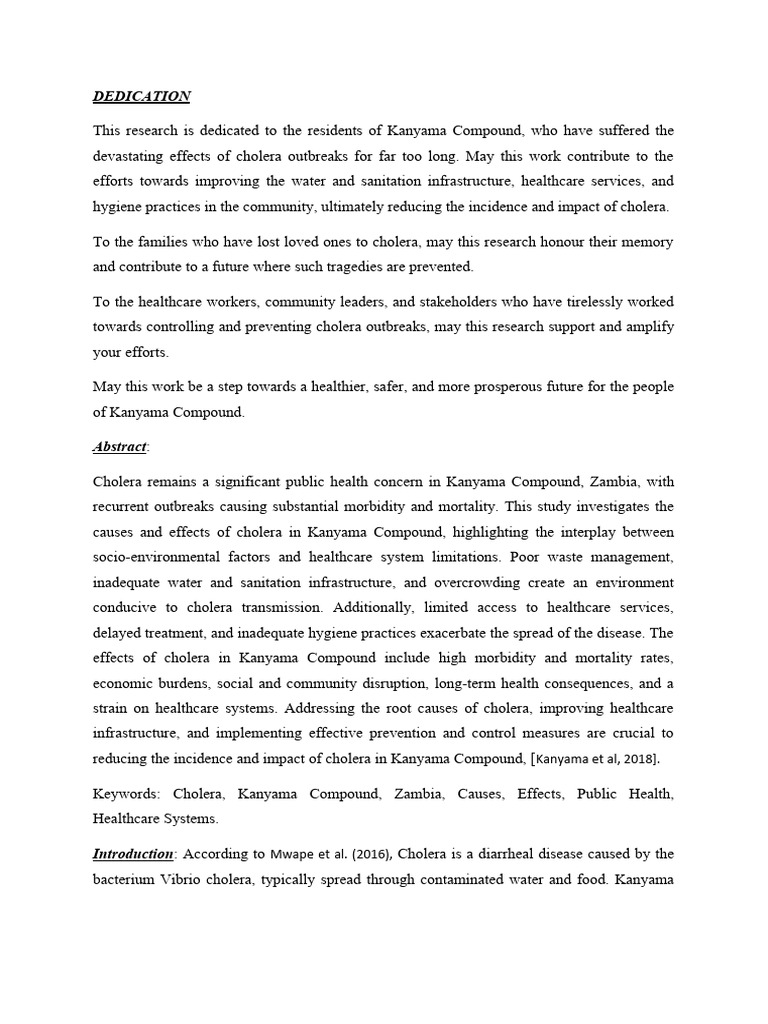 DEDICATION

This research is dedicated to the residents of Kanyama Compound, who have suffered the devastating effects of cholera outbreaks for far too long. May this work contribute to the efforts towards improving the water and sanitation infrastructure, healthcare services, and hygiene practices in the community, ultimately reducing the incidence and impact of cholera.

To the families who have lost loved ones to cholera, may this research honour their memory and contribute to a future where such tragedies are prevented.

To the healthcare workers, community leaders, and stakeholders who have tirelessly worked towards controlling and preventing cholera outbreaks, may this research support and amplify your efforts.

May this work be a step towards a healthier, safer, and more prosperous future for the people of Kanyama Compound.

Abstract:

Cholera remains a significant public health concern in Kanyama Compound, Zambia, with recurrent outbreaks causing substantial morbidity and mortality. This study investigates the causes and effects of cholera in Kanyama Compound, highlighting the interplay between socio-environmental factors and healthcare system limitations. Poor waste management, inadequate water and sanitation infrastructure, and overcrowding create an environment conducive to cholera transmission. Additionally, limited access to healthcare services, delayed treatment, and inadequate hygiene practices exacerbate the spread of the disease. The effects of cholera in Kanyama Compound include high morbidity and mortality rates, economic burdens, social and community disruption, long-term health consequences, and a strain on healthcare systems. Addressing the root causes of cholera, improving healthcare infrastructure, and implementing effective prevention and control measures are crucial to reducing the incidence and impact of cholera in Kanyama Compound, [Kanyama et al, 2018].

Keywords: Cholera, Kanyama Compound, Zambia, Causes, Effects, Public Health, Healthcare Systems.

Introduction: According to Mwape et al. (2016), Cholera is a diarrheal disease caused by the bacterium Vibrio cholera, typically spread through contaminated water and food. Kanyama